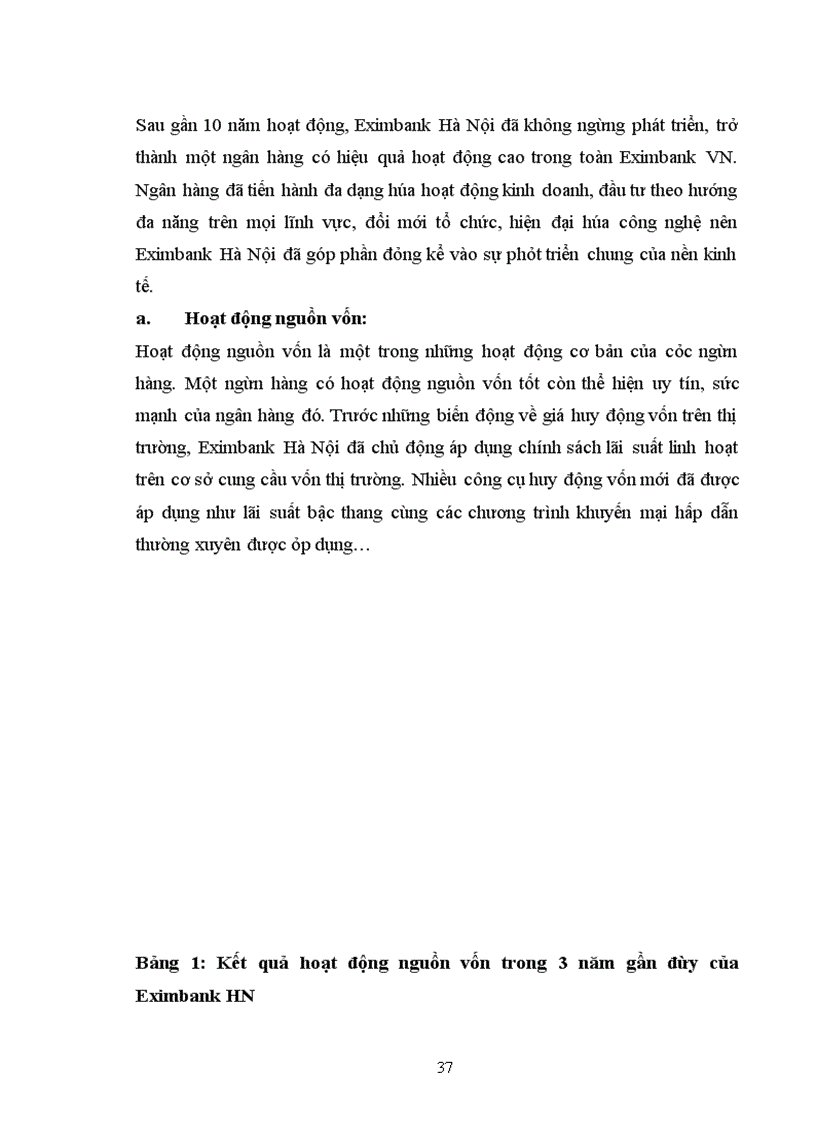 Sau gần 10 năm hoạt động, Eximbank Hà Nội đã không ngừng phát triển, trở thành một ngân hàng có hiệu quả hoạt động cao trong toàn Eximbank VN. Ngân hàng đã tiến hành đa dạng húa hoạt động kinh doanh, đầu tư theo hướng đa năng trên mọi lĩnh vực, đổi mới tổ chức, hiện đại húa công nghệ nên Eximbank Hà Nội đã góp phần đỏng kể vào sự phỏt triển chung của nền kinh tế.

a. Hoạt động nguồn vốn:

Hoạt động nguồn vốn là một trong những hoạt động cơ bản của cỏc ngừn hàng. Một ngừn hàng có hoạt động nguồn vốn tốt còn thể hiện uy tín, sức mạnh của ngân hàng đó. Trước những biến động về giá huy động vốn trên thị trường, Eximbank Hà Nội đã chủ động áp dụng chính sách lãi suất linh hoạt trên cơ sở cung cầu vốn thị trường. Nhiều công cụ huy động vốn mới đã được áp dụng như lãi suất bậc thang cùng các chương trình khuyến mại hấp dẫn thường xuyên được ỏp dụng…

Bảng 1: Kết quả hoạt động nguồn vốn trong 3 năm gần đừy của Eximbank HN

37